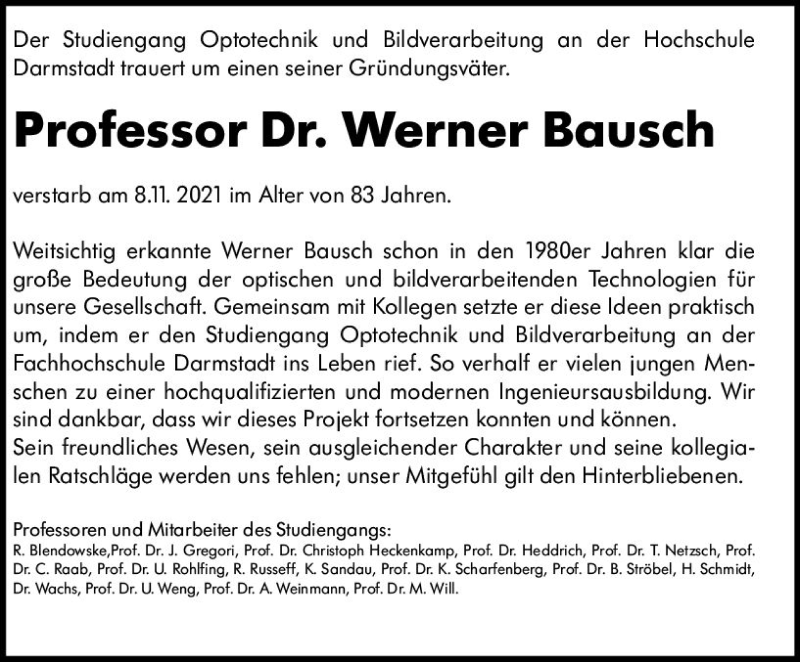 Der Studiengang Optotechnik und Bildverarbeitung an der Hochschule Darmstadt trauert um einen seiner Gründungsväter.

Professor Dr. Werner Bausch

verstarb am 8.11. 2021 im Alter von 83 Jahren.

Weitsichtig erkannte Werner Bausch schon in den 1980er Jahren klar die große Bedeutung der optischen und bildverarbeitenden Technologien für unsere Gesellschaft. Gemeinsam mit Kollegen setzte er diese Ideen praktisch um, indem er den Studiengang Optotechnik und Bildverarbeitung an der Fachhochschule Darmstadt ins Leben rief. So verhalf er vielen jungen Menschen zu einer hochqualifizierten und modernen Ingenieursausbildung. Wir sind dankbar, dass wir dieses Projekt fortsetzen konnten und können.
Sein freundliches Wesen, sein ausgleichender Charakter und seine kollegialen Ratschläge werden uns fehlen; unser Mitgefühl gilt den Hinterbliebenen.

Professoren und Mitarbeiter des Studiengangs:
R. Blendowske,Prof. Dr. J. Gregori, Prof. Dr. Christoph Heckenkamp, Prof. Dr. Heddrich, Prof. Dr. T. Netzsch, Prof. Dr. C. Raab, Prof. Dr. U. Rohlfing, R. Russeff, K. Sandau, Prof. Dr. K. Scharfenberg, Prof. Dr. B. Ströbel, H. Schmidt, Dr. Wachs, Prof. Dr. U. Weng, Prof. Dr. A. Weinmann, Prof. Dr. M. Will.